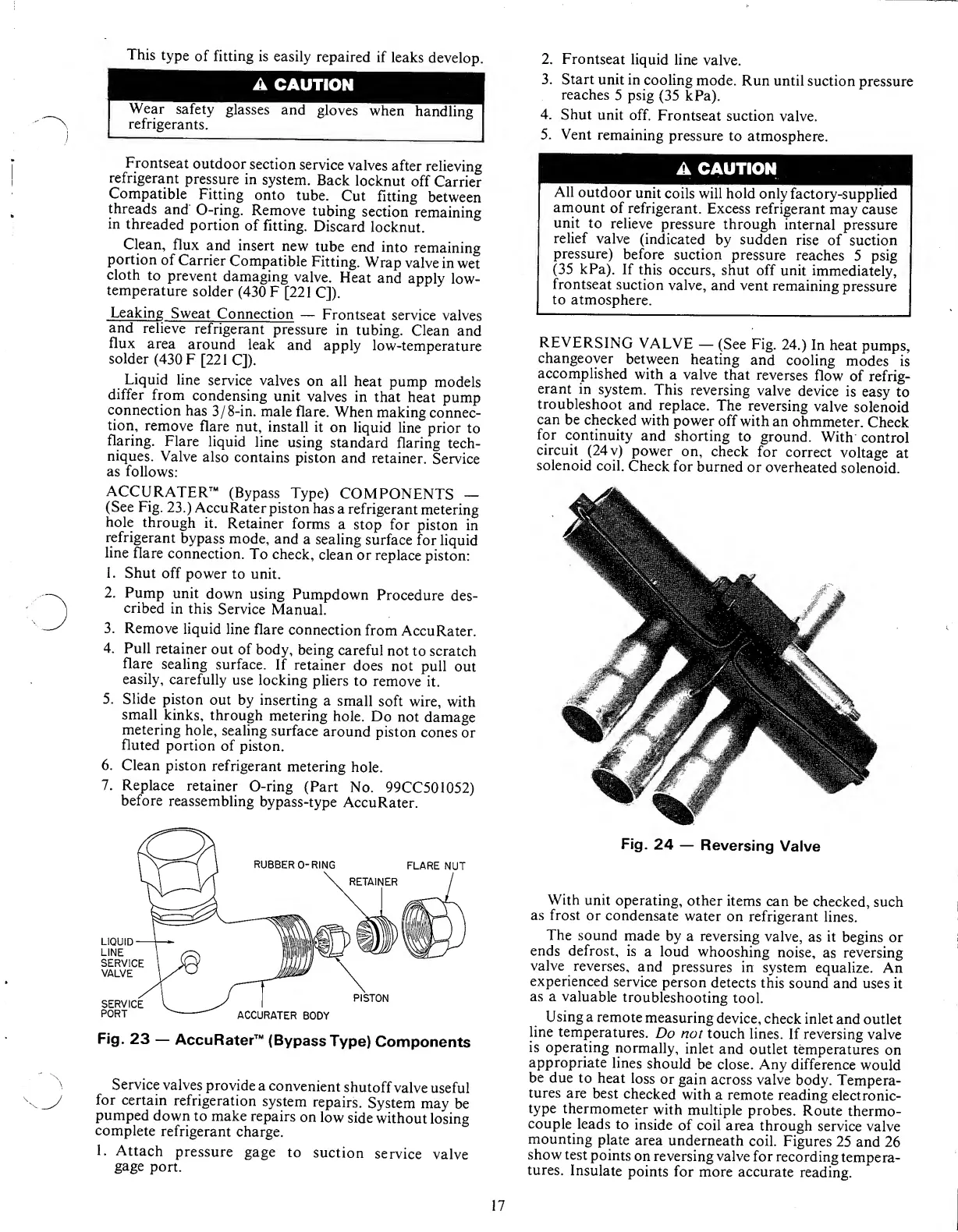 This type of fitting is easily repaired if leaks develop.

⚠ CAUTION

Wear safety glasses and gloves when handling refrigerants.

Frontseat outdoor section service valves after relieving refrigerant pressure in system. Back locknut off Carrier Compatible Fitting onto tube. Cut fitting between threads and O-ring. Remove tubing section remaining in threaded portion of fitting. Discard locknut.

Clean, flux and insert new tube end into remaining portion of Carrier Compatible Fitting. Wrap valve in wet cloth to prevent damaging valve. Heat and apply low-temperature solder (430 F [221 C]).

Leaking Sweat Connection — Frontseat service valves and relieve refrigerant pressure in tubing. Clean and flux area around leak and apply low-temperature solder (430 F [221 C]).

Liquid line service valves on all heat pump models differ from condensing unit valves in that heat pump connection has 3/8-in. male flare. When making connection, remove flare nut, install it on liquid line prior to flaring. Flare liquid line using standard flaring techniques. Valve also contains piston and retainer. Service as follows:

ACCURATER™ (Bypass Type) COMPONENTS — (See Fig. 23.) AccuRater piston has a refrigerant metering hole through it. Retainer forms a stop for piston in refrigerant bypass mode, and a sealing surface for liquid line flare connection. To check, clean or replace piston:
1. Shut off power to unit.
2. Pump unit down using Pumpdown Procedure described in this Service Manual.
3. Remove liquid line flare connection from AccuRater.
4. Pull retainer out of body, being careful not to scratch flare sealing surface. If retainer does not pull out easily, carefully use locking pliers to remove it.
5. Slide piston out by inserting a small soft wire, with small kinks, through metering hole. Do not damage metering hole, sealing surface around piston cones or fluted portion of piston.
6. Clean piston refrigerant metering hole.
7. Replace retainer O-ring (Part No. 99CC501052) before reassembling bypass-type AccuRater.

RUBBER O-RING
FLARE NUT
RETAINER
LIQUID LINE SERVICE VALVE
SERVICE PORT
PISTON
ACCURATER BODY

Fig. 23 — AccuRater™ (Bypass Type) Components

Service valves provide a convenient shutoff valve useful for certain refrigeration system repairs. System may be pumped down to make repairs on low side without losing complete refrigerant charge.
1. Attach pressure gage to suction service valve gage port.
2. Frontseat liquid line valve.
3. Start unit in cooling mode. Run until suction pressure reaches 5 psig (35 kPa).
4. Shut unit off. Frontseat suction valve.
5. Vent remaining pressure to atmosphere.

⚠ CAUTION

All outdoor unit coils will hold only factory-supplied amount of refrigerant. Excess refrigerant may cause unit to relieve pressure through internal pressure relief valve (indicated by sudden rise of suction pressure) before suction pressure reaches 5 psig (35 kPa). If this occurs, shut off unit immediately, frontseat suction valve, and vent remaining pressure to atmosphere.

REVERSING VALVE — (See Fig. 24.) In heat pumps, changeover between heating and cooling modes is accomplished with a valve that reverses flow of refrigerant in system. This reversing valve device is easy to troubleshoot and replace. The reversing valve solenoid can be checked with power off with an ohmmeter. Check for continuity and shorting to ground. With control circuit (24 v) power on, check for correct voltage at solenoid coil. Check for burned or overheated solenoid.

Fig. 24 — Reversing Valve

With unit operating, other items can be checked, such as frost or condensate water on refrigerant lines.

The sound made by a reversing valve, as it begins or ends defrost, is a loud whooshing noise, as reversing valve reverses, and pressures in system equalize. An experienced service person detects this sound and uses it as a valuable troubleshooting tool.

Using a remote measuring device, check inlet and outlet line temperatures. Do not touch lines. If reversing valve is operating normally, inlet and outlet temperatures on appropriate lines should be close. Any difference would be due to heat loss or gain across valve body. Temperatures are best checked with a remote reading electronic-type thermometer with multiple probes. Route thermocouple leads to inside of coil area through service valve mounting plate area underneath coil. Figures 25 and 26 show test points on reversing valve for recording temperatures. Insulate points for more accurate reading.

17